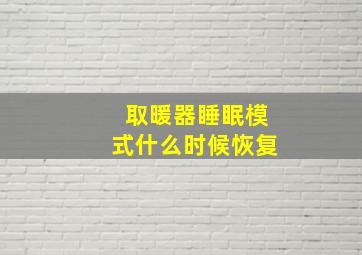 取暖器睡眠模式什么时候恢复